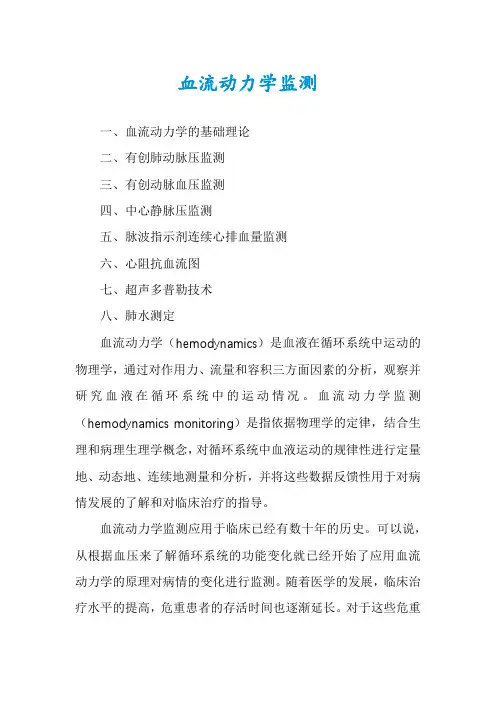 血流动力学监测

一、血流动力学的基础理论

二、有创肺动脉压监测

三、有创动脉血压监测

四、中心静脉压监测

五、脉波指示剂连续心排血量监测

六、心阻抗血流图

七、超声多普勒技术

八、肺水测定

血流动力学（hemodynamics）是血液在循环系统中运动的物理学，通过对作用力、流量和容积三方面因素的分析，观察并研究血液在循环系统中的运动情况。血流动力学监测（hemodynamics monitoring）是指依据物理学的定律，结合生理和病理生理学概念，对循环系统中血液运动的规律性进行定量地、动态地、连续地测量和分析，并将这些数据反馈性用于对病情发展的了解和对临床治疗的指导。

血流动力学监测应用于临床已经有数十年的历史。可以说，从根据血压来了解循环系统的功能变化就已经开始了应用血流动力学的原理对病情的变化进行监测。随着医学的发展，临床治疗水平的提高，危重患者的存活时间也逐渐延长。对于这些危重